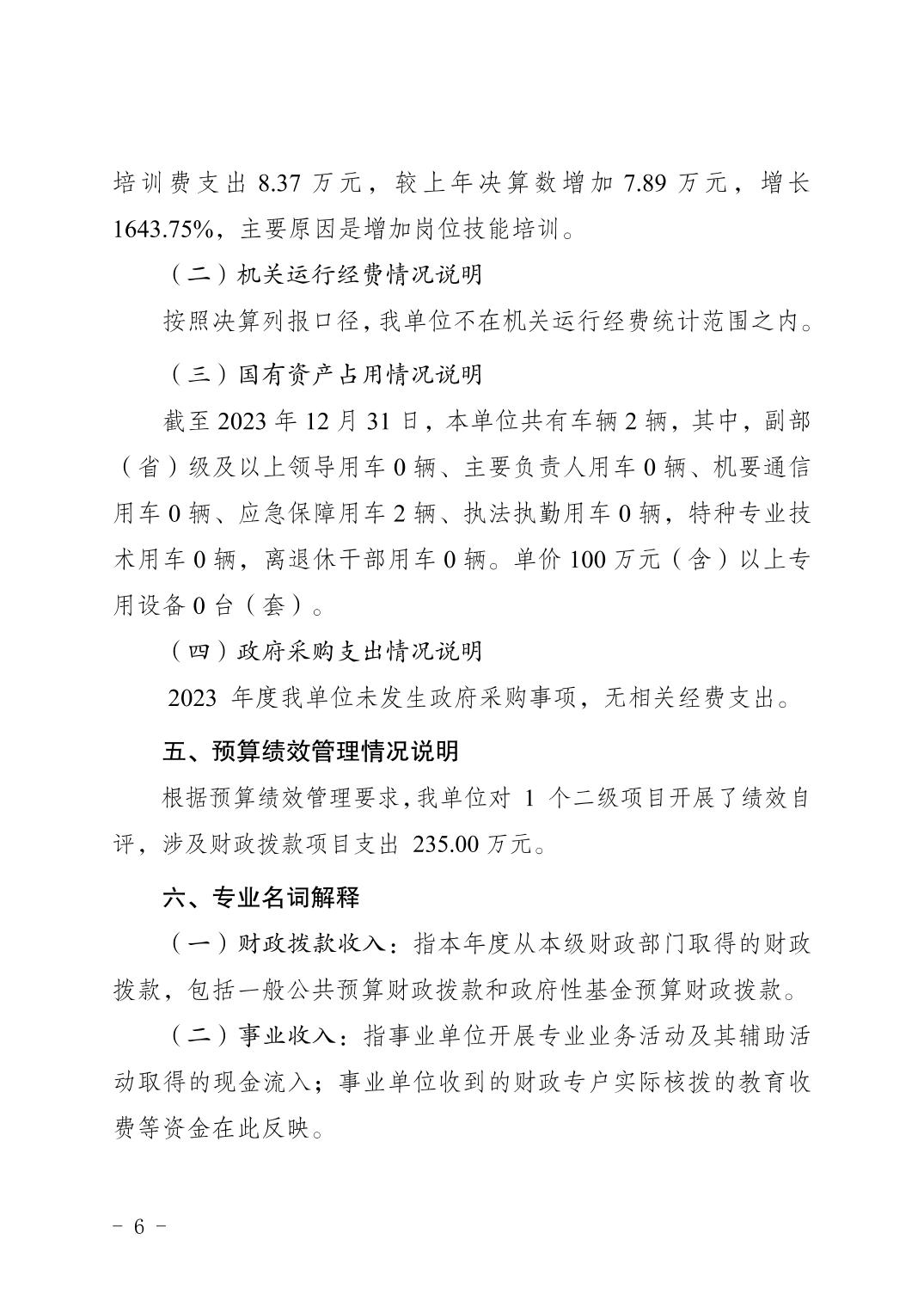 培训费支出 8.37 万元，较上年决算数增加 7.89 万元，增长 1643.75%，主要原因是增加岗位技能培训。

（二）机关运行经费情况说明

按照决算列报口径，我单位不在机关运行经费统计范围之内。

（三）国有资产占用情况说明

截至 2023 年 12 月 31 日，本单位共有车辆 2 辆，其中，副部（省）级及以上领导用车 0 辆、主要负责人用车 0 辆、机要通信用车 0 辆、应急保障用车 2 辆、执法执勤用车 0 辆，特种专业技术用车 0 辆，离退休干部用车 0 辆。单价 100 万元（含）以上专用设备 0 台（套）。

（四）政府采购支出情况说明

2023 年度我单位未发生政府采购事项，无相关经费支出。

五、预算绩效管理情况说明

根据预算绩效管理要求，我单位对 1 个二级项目开展了绩效自评，涉及财政拨款项目支出 235.00 万元。

六、专业名词解释

（一）财政拨款收入：指本年度从本级财政部门取得的财政拨款，包括一般公共预算财政拨款和政府性基金预算财政拨款。

（二）事业收入：指事业单位开展专业业务活动及其辅助活动取得的现金流入；事业单位收到的财政专户实际核拨的教育收费等资金在此反映。

－ 6 －